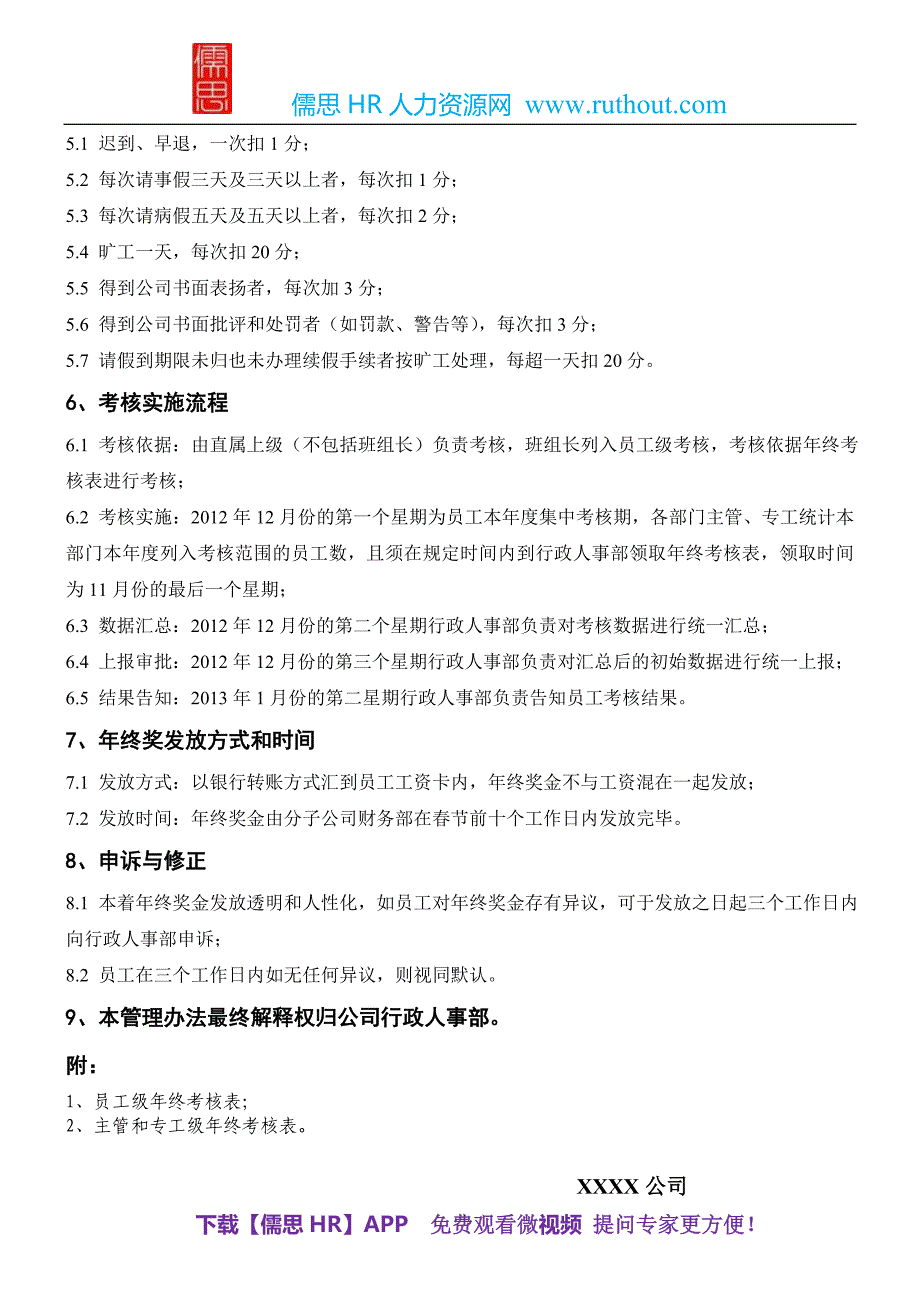 儒思

儒思 HR 人力资源网 www.ruthout.com

5.1 迟到、早退，一次扣 1 分；

5.2 每次请事假三天及三天以上者，每次扣 1 分；

5.3 每次请病假五天及五天以上者，每次扣 2 分；

5.4 旷工一天，每次扣 20 分；

5.5 得到公司书面表扬者，每次加 3 分；

5.6 得到公司书面批评和处罚者（如罚款、警告等），每次扣 3 分；

5.7 请假到期限未归也未办理续假手续者按旷工处理，每超一天扣 20 分。

6、考核实施流程

6.1 考核依据：由直属上级（不包括班组长）负责考核，班组长列入员工级考核，考核依据年终考核表进行考核；

6.2 考核实施：2012 年 12 月份的第一个星期为员工本年度集中考核期，各部门主管、专工统计本部门本年度列入考核范围的员工数，且须在规定时间内到行政人事部领取年终考核表，领取时间为 11 月份的最后一个星期；

6.3 数据汇总：2012 年 12 月份的第二个星期行政人事部负责对考核数据进行统一汇总；

6.4 上报审批：2012 年 12 月份的第三个星期行政人事部负责对汇总后的初始数据进行统一上报；

6.5 结果告知：2013 年 1 月份的第二星期行政人事部负责告知员工考核结果。

7、年终奖发放方式和时间

7.1 发放方式：以银行转账方式汇到员工工资卡内，年终奖金不与工资混在一起发放；

7.2 发放时间：年终奖金由分子公司财务部在春节前十个工作日内发放完毕。

8、申诉与修正

8.1 本着年终奖金发放透明和人性化，如员工对年终奖金存有异议，可于发放之日起三个工作日内向行政人事部申诉；

8.2 员工在三个工作日内如无任何异议，则视同默认。

9、本管理办法最终解释权归公司行政人事部。

附：

1、员工级年终考核表;
2、主管和专工级年终考核表。

XXXX 公司

下载【儒思 HR】APP 免费观看微视频 提问专家更方便！